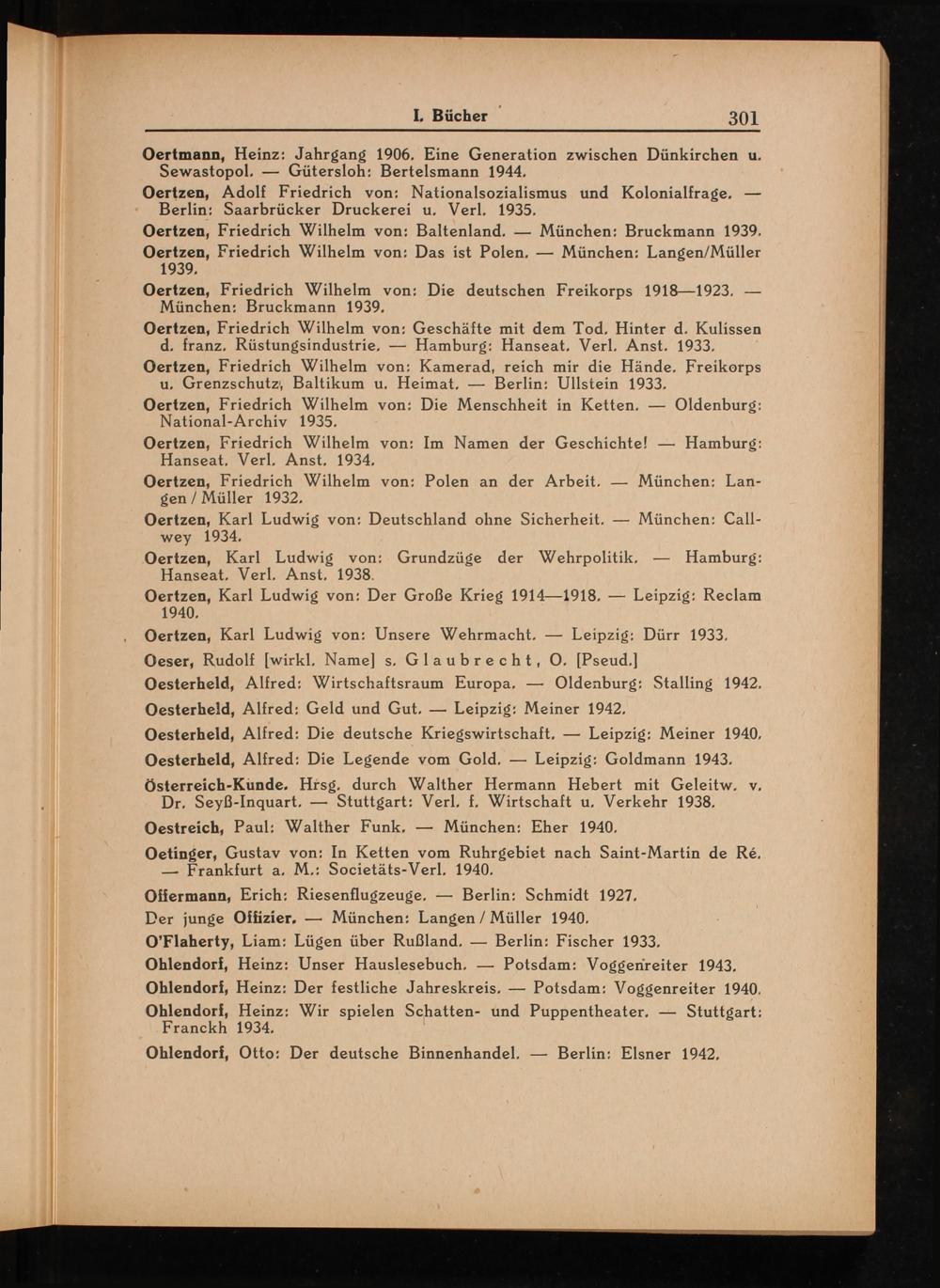 I. Bücher 301

Oertmann, Heinz: Jahrgang 1906. Eine Generation zwischen Dünkirchen u. Sewastopol. — Gütersloh: Bertelsmann 1944.

Oertzen, Adolf Friedrich von: Nationalsozialismus und Kolonialfrage. — Berlin: Saarbrücker Druckerei u. Verl. 1935.

Oertzen, Friedrich Wilhelm von: Baltenland. — München: Bruckmann 1939.

Oertzen, Friedrich Wilhelm von: Das ist Polen. — München: Langen/Müller 1939.

Oertzen, Friedrich Wilhelm von: Die deutschen Freikorps 1918—1923. — München: Bruckmann 1939.

Oertzen, Friedrich Wilhelm von: Geschäfte mit dem Tod. Hinter d. Kulissen d. franz. Rüstungsindustrie. — Hamburg: Hanseat. Verl. Anst. 1933.

Oertzen, Friedrich Wilhelm von: Kamerad, reich mir die Hände. Freikorps u. Grenzschutz, Baltikum u. Heimat. — Berlin: Ullstein 1933.

Oertzen, Friedrich Wilhelm von: Die Menschheit in Ketten. — Oldenburg: National-Archiv 1935.

Oertzen, Friedrich Wilhelm von: Im Namen der Geschichte! — Hamburg: Hanseat. Verl. Anst. 1934.

Oertzen, Friedrich Wilhelm von: Polen an der Arbeit. — München: Langen / Müller 1932.

Oertzen, Karl Ludwig von: Deutschland ohne Sicherheit. — München: Callwey 1934.

Oertzen, Karl Ludwig von: Grundzüge der Wehrpolitik. — Hamburg: Hanseat. Verl. Anst. 1938.

Oertzen, Karl Ludwig von: Der Große Krieg 1914—1918. — Leipzig: Reclam 1940.

Oertzen, Karl Ludwig von: Unsere Wehrmacht. — Leipzig: Dürr 1933.

Oeser, Rudolf [wirkl. Name] s. Glaubrecht, O. [Pseud.]

Oesterheld, Alfred: Wirtschaftsraum Europa. — Oldenburg: Stalling 1942.

Oesterheld, Alfred: Geld und Gut. — Leipzig: Meiner 1942.

Oesterheld, Alfred: Die deutsche Kriegswirtschaft. — Leipzig: Meiner 1940.

Oesterheld, Alfred: Die Legende vom Gold. — Leipzig: Goldmann 1943.

Österreich-Kunde. Hrsg. durch Walther Hermann Hebert mit Geleitw. v. Dr. Seyß-Inquart. — Stuttgart: Verl. f. Wirtschaft u. Verkehr 1938.

Oestreich, Paul: Walther Funk. — München: Eher 1940.

Oetinger, Gustav von: In Ketten vom Ruhrgebiet nach Saint-Martin de Ré. — Frankfurt a. M.: Societäts-Verl. 1940.

Offermann, Erich: Riesenflugzeuge. — Berlin: Schmidt 1927.

Der junge Offizier. — München: Langen / Müller 1940.

O'Flaherty, Liam: Lügen über Rußland. — Berlin: Fischer 1933.

Ohlendorf, Heinz: Unser Hauslesebuch. — Potsdam: Voggenreiter 1943.

Ohlendorf, Heinz: Der festliche Jahreskreis. — Potsdam: Voggenreiter 1940.

Ohlendorf, Heinz: Wir spielen Schatten- und Puppentheater. — Stuttgart: Franckh 1934.

Ohlendorf, Otto: Der deutsche Binnenhandel. — Berlin: Elsner 1942.